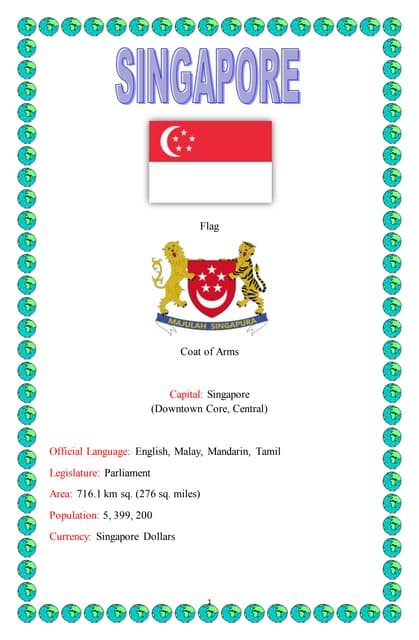 SINGAPORE

Flag

MAJULAH SINGAPURA

Coat of Arms

Capital: Singapore
(Downtown Core, Central)

Official Language: English, Malay, Mandarin, Tamil

Legislature: Parliament

Area: 716.1 km sq. (276 sq. miles)

Population: 5, 399, 200

Currency: Singapore Dollars

1